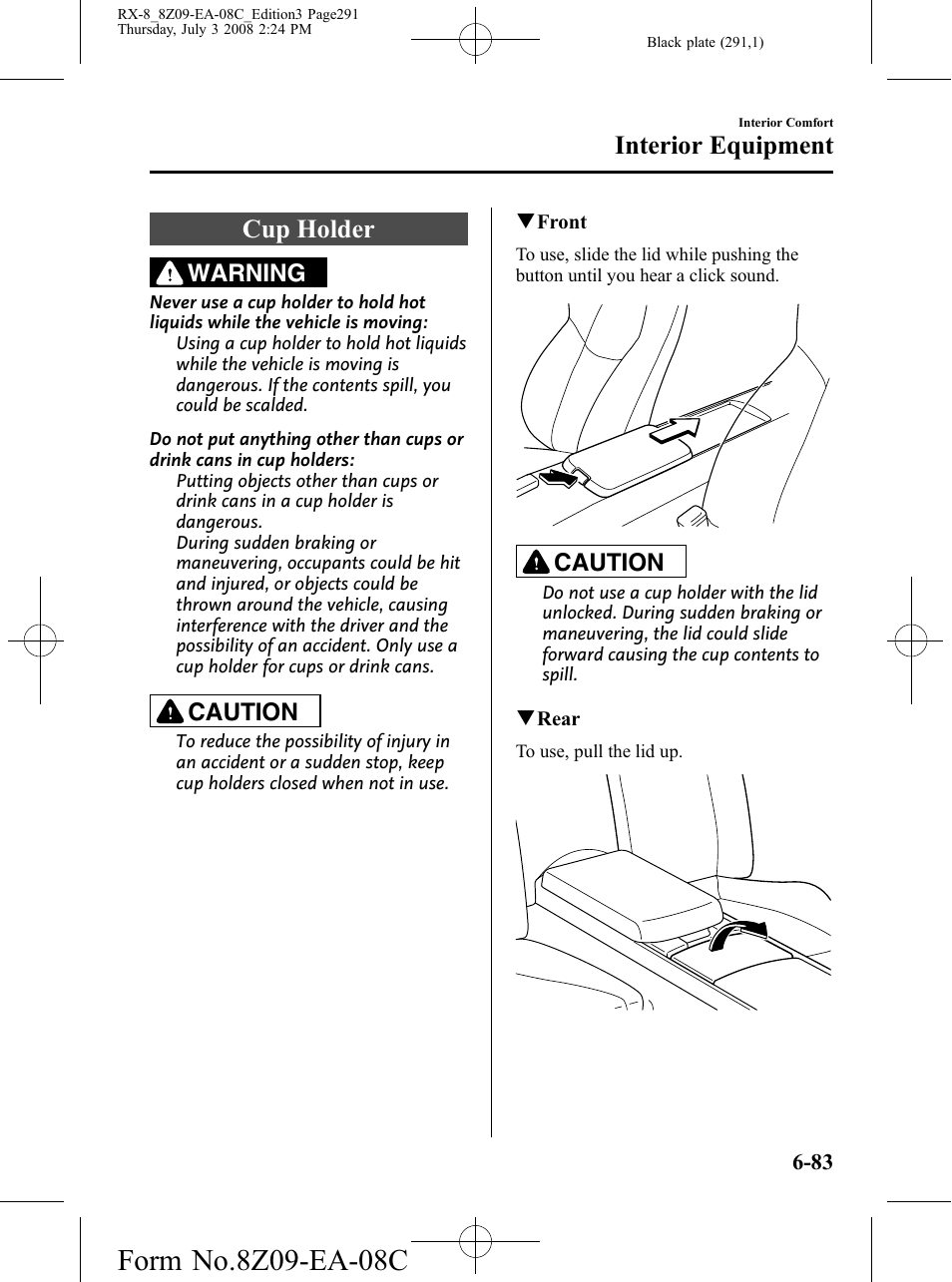 RX-8_8Z09-EA-08C_Edition3 Page291
Thursday, July 3 2008 2:24 PM

Black plate (291,1)

Interior Comfort
Interior Equipment

Cup Holder

WARNING

Never use a cup holder to hold hot liquids while the vehicle is moving:
Using a cup holder to hold hot liquids while the vehicle is moving is dangerous. If the contents spill, you could be scalded.

Do not put anything other than cups or drink cans in cup holders:
Putting objects other than cups or drink cans in a cup holder is dangerous.
During sudden braking or maneuvering, occupants could be hit and injured, or objects could be thrown around the vehicle, causing interference with the driver and the possibility of an accident. Only use a cup holder for cups or drink cans.

CAUTION

To reduce the possibility of injury in an accident or a sudden stop, keep cup holders closed when not in use.

▼Front

To use, slide the lid while pushing the button until you hear a click sound.

CAUTION

Do not use a cup holder with the lid unlocked. During sudden braking or maneuvering, the lid could slide forward causing the cup contents to spill.

▼Rear

To use, pull the lid up.

6-83

Form No.8Z09-EA-08C